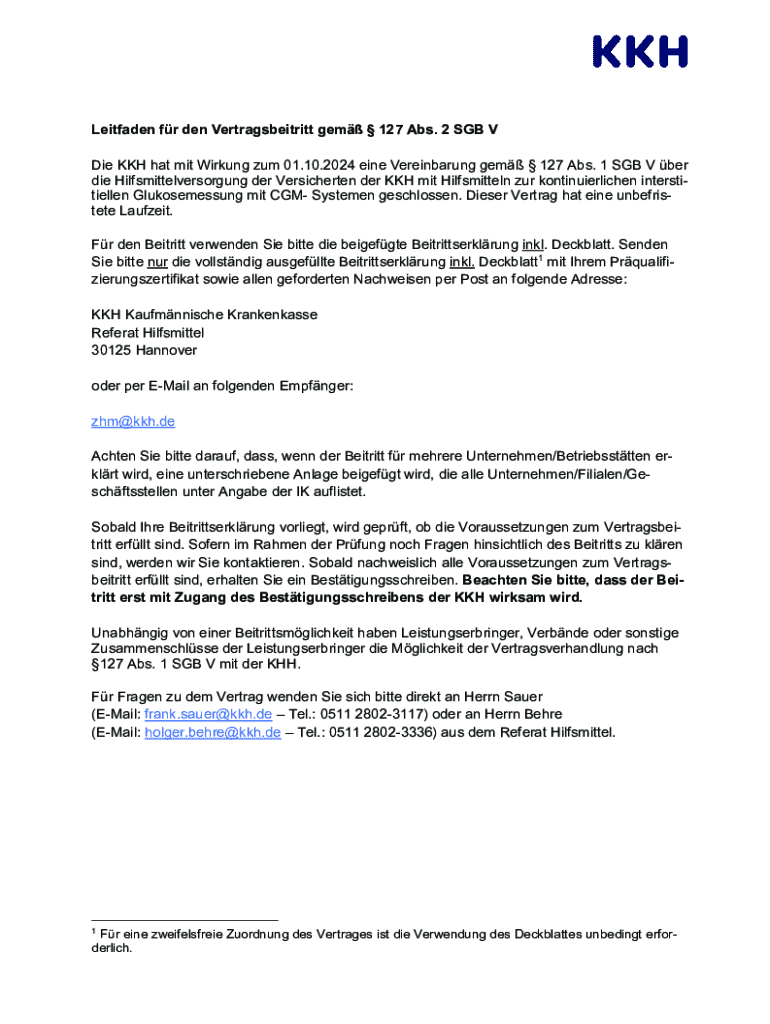 KKH

Leitfaden für den Vertragsbeitritt gemäß § 127 Abs. 2 SGB V

Die KKH hat mit Wirkung zum 01.10.2024 eine Vereinbarung gemäß § 127 Abs. 1 SGB V über die Hilfsmittelversorgung der Versicherten der KKH mit Hilfsmitteln zur kontinuierlichen interstitiellen Glukosemessung mit CGM- Systemen geschlossen. Dieser Vertrag hat eine unbefristete Laufzeit.

Für den Beitritt verwenden Sie bitte die beigefügte Beitrittserklärung inkl. Deckblatt. Senden Sie bitte nur die vollständig ausgefüllte Beitrittserklärung inkl. Deckblatt$^1$ mit Ihrem Präqualifizierungszertifikat sowie allen geforderten Nachweisen per Post an folgende Adresse:

KKH Kaufmännische Krankenkasse
Referat Hilfsmittel
30125 Hannover

oder per E-Mail an folgenden Empfänger:

zhm@kkh.de

Achten Sie bitte darauf, dass, wenn der Beitritt für mehrere Unternehmen/Betriebsstätten erklärt wird, eine unterschriebene Anlage beigefügt wird, die alle Unternehmen/Filialen/Geschäftsstellen unter Angabe der IK auflistet.

Sobald Ihre Beitrittserklärung vorliegt, wird geprüft, ob die Voraussetzungen zum Vertragsbeitritt erfüllt sind. Sofern im Rahmen der Prüfung noch Fragen hinsichtlich des Beitritts zu klären sind, werden wir Sie kontaktieren. Sobald nachweislich alle Voraussetzungen zum Vertragsbeitritt erfüllt sind, erhalten Sie ein Bestätigungsschreiben. Beachten Sie bitte, dass der Beitritt erst mit Zugang des Bestätigungsschreibens der KKH wirksam wird.

Unabhängig von einer Beitrittsmöglichkeit haben Leistungserbringer, Verbände oder sonstige Zusammenschlüsse der Leistungserbringer die Möglichkeit der Vertragsverhandlung nach §127 Abs. 1 SGB V mit der KHH.

Für Fragen zu dem Vertrag wenden Sie sich bitte direkt an Herrn Sauer
(E-Mail: frank.sauer@kkh.de – Tel.: 0511 2802-3117) oder an Herrn Behre
(E-Mail: holger.behre@kkh.de – Tel.: 0511 2802-3336) aus dem Referat Hilfsmittel.

$^1$ Für eine zweifelsfreie Zuordnung des Vertrages ist die Verwendung des Deckblattes unbedingt erforderlich.